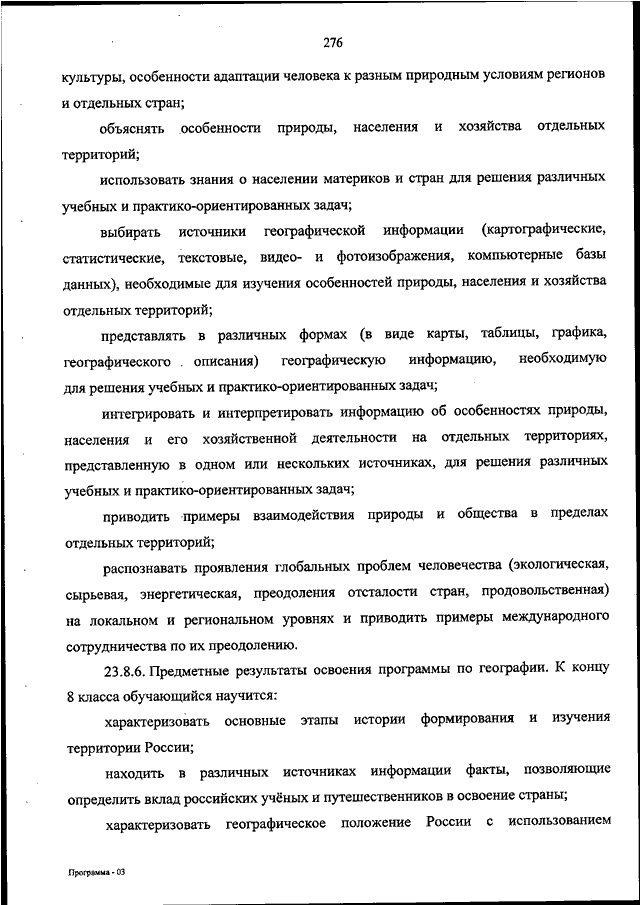 276

культуры, особенности адаптации человека к разным природным условиям регионов и отдельных стран;

объяснять особенности природы, населения и хозяйства отдельных территорий;

использовать знания о населении материков и стран для решения различных учебных и практико-ориентированных задач;

выбирать источники географической информации (картографические, статистические, текстовые, видео- и фотоизображения, компьютерные базы данных), необходимые для изучения особенностей природы, населения и хозяйства отдельных территорий;

представлять в различных формах (в виде карты, таблицы, графика, географического описания) географическую информацию, необходимую для решения учебных и практико-ориентированных задач;

интегрировать и интерпретировать информацию об особенностях природы, населения и его хозяйственной деятельности на отдельных территориях, представленную в одном или нескольких источниках, для решения различных учебных и практико-ориентированных задач;

приводить примеры взаимодействия природы и общества в пределах отдельных территорий;

распознавать проявления глобальных проблем человечества (экологическая, сырьевая, энергетическая, преодоления отсталости стран, продовольственная) на локальном и региональном уровнях и приводить примеры международного сотрудничества по их преодолению.

23.8.6. Предметные результаты освоения программы по географии. К концу 8 класса обучающийся научится:

характеризовать основные этапы истории формирования и изучения территории России;

находить в различных источниках информации факты, позволяющие определить вклад российских учёных и путешественников в освоение страны;

характеризовать географическое положение России с использованием

Программа - 03